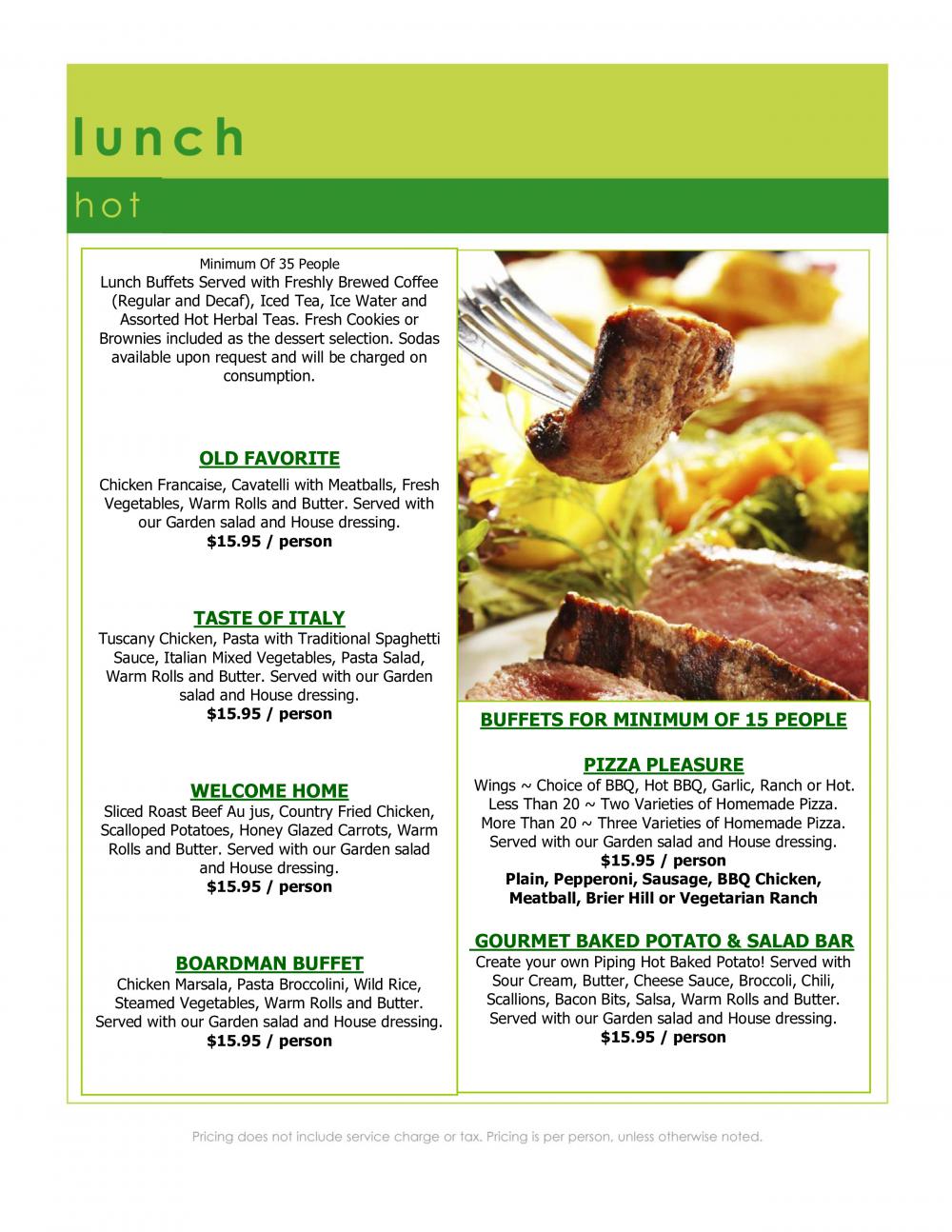 lunch

hot

Minimum Of 35 People
Lunch Buffets Served with Freshly Brewed Coffee (Regular and Decaf), Iced Tea, Ice Water and Assorted Hot Herbal Teas. Fresh Cookies or Brownies included as the dessert selection. Sodas available upon request and will be charged on consumption.

OLD FAVORITE
Chicken Francaise, Cavatelli with Meatballs, Fresh Vegetables, Warm Rolls and Butter. Served with our Garden salad and House dressing.
$15.95 / person

TASTE OF ITALY
Tuscany Chicken, Pasta with Traditional Spaghetti Sauce, Italian Mixed Vegetables, Pasta Salad, Warm Rolls and Butter. Served with our Garden salad and House dressing.
$15.95 / person

WELCOME HOME
Sliced Roast Beef Au jus, Country Fried Chicken, Scalloped Potatoes, Honey Glazed Carrots, Warm Rolls and Butter. Served with our Garden salad and House dressing.
$15.95 / person

BOARDMAN BUFFET
Chicken Marsala, Pasta Broccolini, Wild Rice, Steamed Vegetables, Warm Rolls and Butter. Served with our Garden salad and House dressing.
$15.95 / person

BUFFETS FOR MINIMUM OF 15 PEOPLE

PIZZA PLEASURE
Wings ~ Choice of BBQ, Hot BBQ, Garlic, Ranch or Hot.
Less Than 20 ~ Two Varieties of Homemade Pizza.
More Than 20 ~ Three Varieties of Homemade Pizza.
Served with our Garden salad and House dressing.
$15.95 / person
Plain, Pepperoni, Sausage, BBQ Chicken, Meatball, Brier Hill or Vegetarian Ranch

GOURMET BAKED POTATO & SALAD BAR
Create your own Piping Hot Baked Potato! Served with Sour Cream, Butter, Cheese Sauce, Broccoli, Chili, Scallions, Bacon Bits, Salsa, Warm Rolls and Butter. Served with our Garden salad and House dressing.
$15.95 / person

Pricing does not include service charge or tax. Pricing is per person, unless otherwise noted.